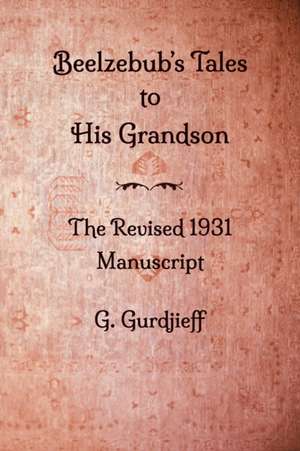 Beelzebub's Tales
to
His Grandson

The Revised 1931
Manuscript

G. Gurdjieff